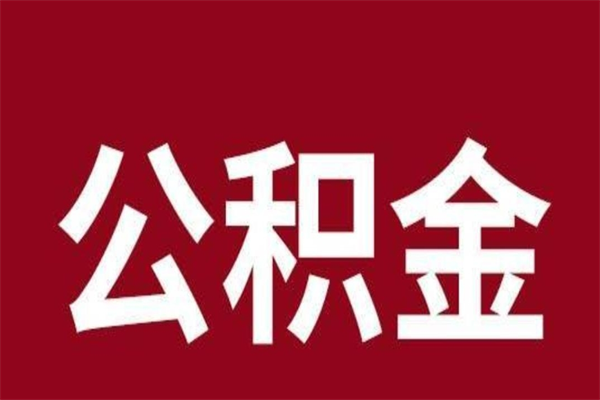 公积金